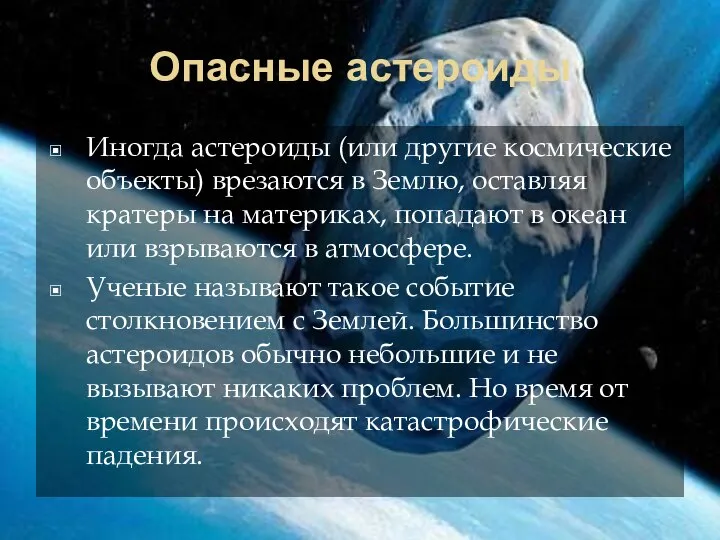 Опасные астероиды

Иногда астероиды (или другие космические объекты) врезаются в Землю, оставляя кратеры на материках, попадают в океан или взрываются в атмосфере.

Ученые называют такое событие столкновением с Землей. Большинство астероидов обычно небольшие и не вызывают никаких проблем. Но время от времени происходят катастрофические падения.